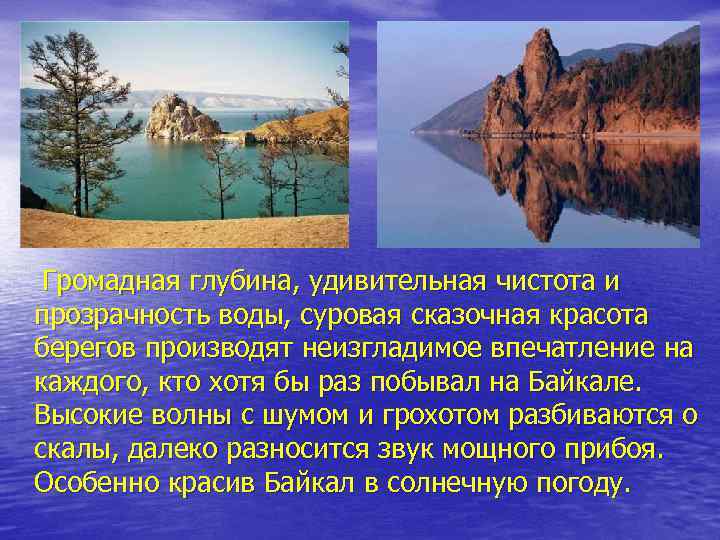 Громадная глубина, удивительная чистота и прозрачность воды, суровая сказочная красота берегов производят неизгладимое впечатление на каждого, кто хотя бы раз побывал на Байкале. Высокие волны с шумом и грохотом разбиваются о скалы, далеко разносится звук мощного прибоя. Особенно красив Байкал в солнечную погоду.